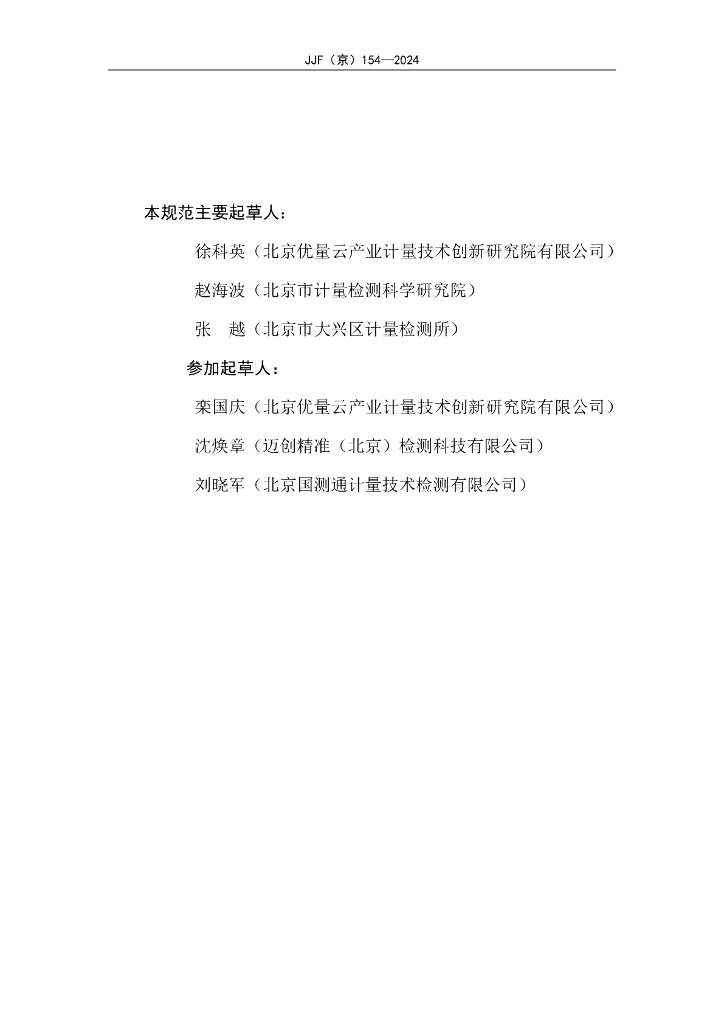 JJF（京）154—2024

本规范主要起草人：

徐科英（北京优量云产业计量技术创新研究院有限公司）

赵海波（北京市计量检测科学研究院）

张　越（北京市大兴区计量检测所）

参加起草人：

栾国庆（北京优量云产业计量技术创新研究院有限公司）

沈焕章（迈创精准（北京）检测科技有限公司）

刘晓军（北京国测通计量技术检测有限公司）